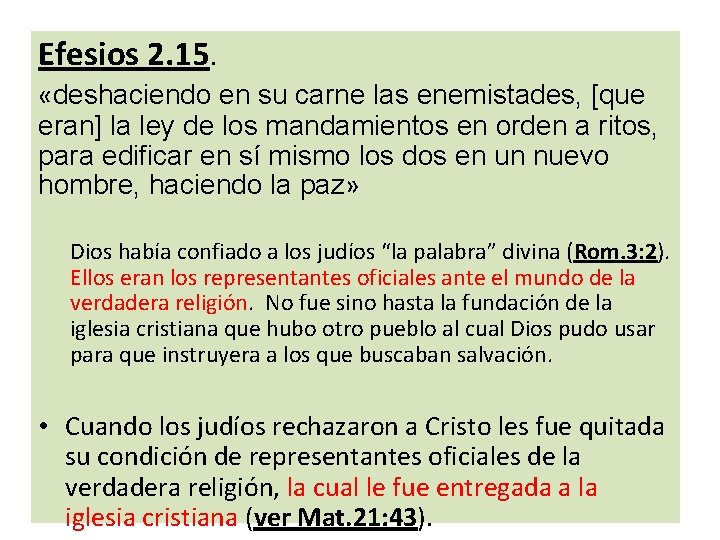 Efesios 2.15.

«deshaciendo en su carne las enemistades, [que eran] la ley de los mandamientos en orden a ritos, para edificar en sí mismo los dos en un nuevo hombre, haciendo la paz»

Dios había confiado a los judíos “la palabra” divina (Rom.3:2). Ellos eran los representantes oficiales ante el mundo de la verdadera religión. No fue sino hasta la fundación de la iglesia cristiana que hubo otro pueblo al cual Dios pudo usar para que instruyera a los que buscaban salvación.

• Cuando los judíos rechazaron a Cristo les fue quitada su condición de representantes oficiales de la verdadera religión, la cual le fue entregada a la iglesia cristiana (ver Mat.21:43).